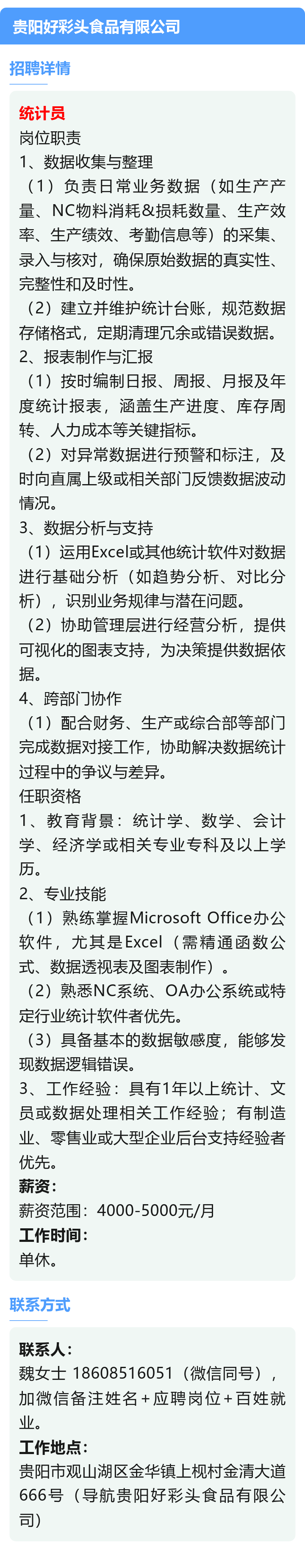 贵阳好彩头食品有限公司

招聘详情

统计员

岗位职责

1、数据收集与整理

（1）负责日常业务数据（如生产产量、NC物料消耗&损耗数量、生产效率、生产绩效、考勤信息等）的采集、录入与核对，确保原始数据的真实性、完整性和及时性。

（2）建立并维护统计台账，规范数据存储格式，定期清理冗余或错误数据。

2、报表制作与汇报

（1）按时编制日报、周报、月报及年度统计报表，涵盖生产进度、库存周转、人力成本等关键指标。

（2）对异常数据进行预警和标注，及时向直属上级或相关部门反馈数据波动情况。

3、数据分析与支持

（1）运用Excel或其他统计软件对数据进行基础分析（如趋势分析、对比分析），识别业务规律与潜在问题。

（2）协助管理层进行经营分析，提供可视化的图表支持，为决策提供数据依据。

4、跨部门协作

（1）配合财务、生产或综合部等部门完成数据对接工作，协助解决数据统计过程中的争议与差异。

任职资格

1、教育背景：统计学、数学、会计学、经济学或相关专业专科及以上学历。

2、专业技能

（1）熟练掌握Microsoft Office办公软件，尤其是Excel（需精通函数公式、数据透视表及图表制作）。

（2）熟悉NC系统、OA办公系统或特定行业统计软件者优先。

（3）具备基本的数据敏感度，能够发现数据逻辑错误。

3、工作经验：具有1年以上统计、文员或数据处理相关工作经验；有制造业、零售业或大型企业后台支持经验者优先。

薪资：

薪资范围：4000-5000元/月

工作时间：

单休。

联系方式

联系人：

魏女士 18608516051（微信同号），加微信备注姓名+应聘岗位+百姓就业。

工作地点：

贵阳市观山湖区金华镇上枧村金清大道666号（导航贵阳好彩头食品有限公司）